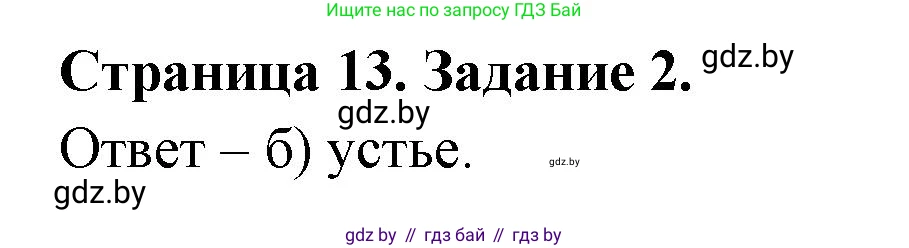 Ищите нас по запросу ГДЗ Бай

Страница 13. Задание 2. gdz.by

gdz.by

Ответ – б) устье. gdz.by

gdz.by

gdz by // гдз бай // гдз by